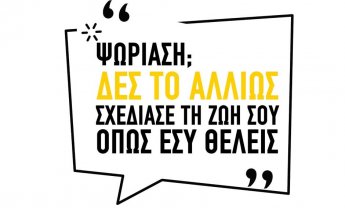 “

ΨΩΡΙΑΣΗ;
ΔΕΣ ΤΟ ΑΛΛΙΩΣ
ΣΧΕΔΙΑΣΕ ΤΗ ΖΩΗ ΣΟΥ
ΟΠΩΣ ΕΣΥ ΘΕΛΕΙΣ

”